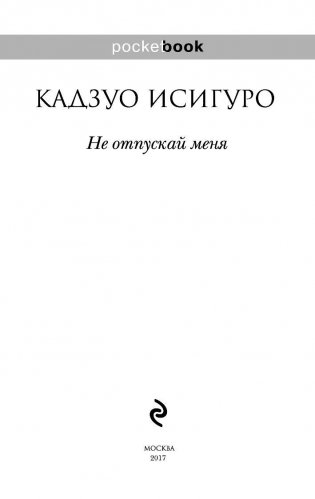 pocketbook

КАДЗУО ИСИГУРО

Не отпускай меня

МОСКВА
2017